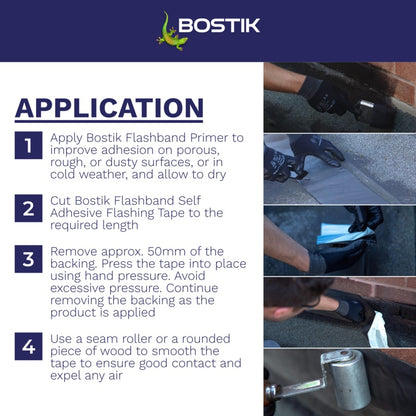 BOSTIK

APPLICATION

1 Apply Bostik Flashband Primer to improve adhesion on porous, rough, or dusty surfaces, or in cold weather, and allow to dry

2 Cut Bostik Flashband Self Adhesive Flashing Tape to the required length

3 Remove approx. 50mm of the backing. Press the tape into place using hand pressure. Avoid excessive pressure. Continue removing the backing as the product is applied

4 Use a seam roller or a rounded piece of wood to smooth the tape to ensure good contact and expel any air